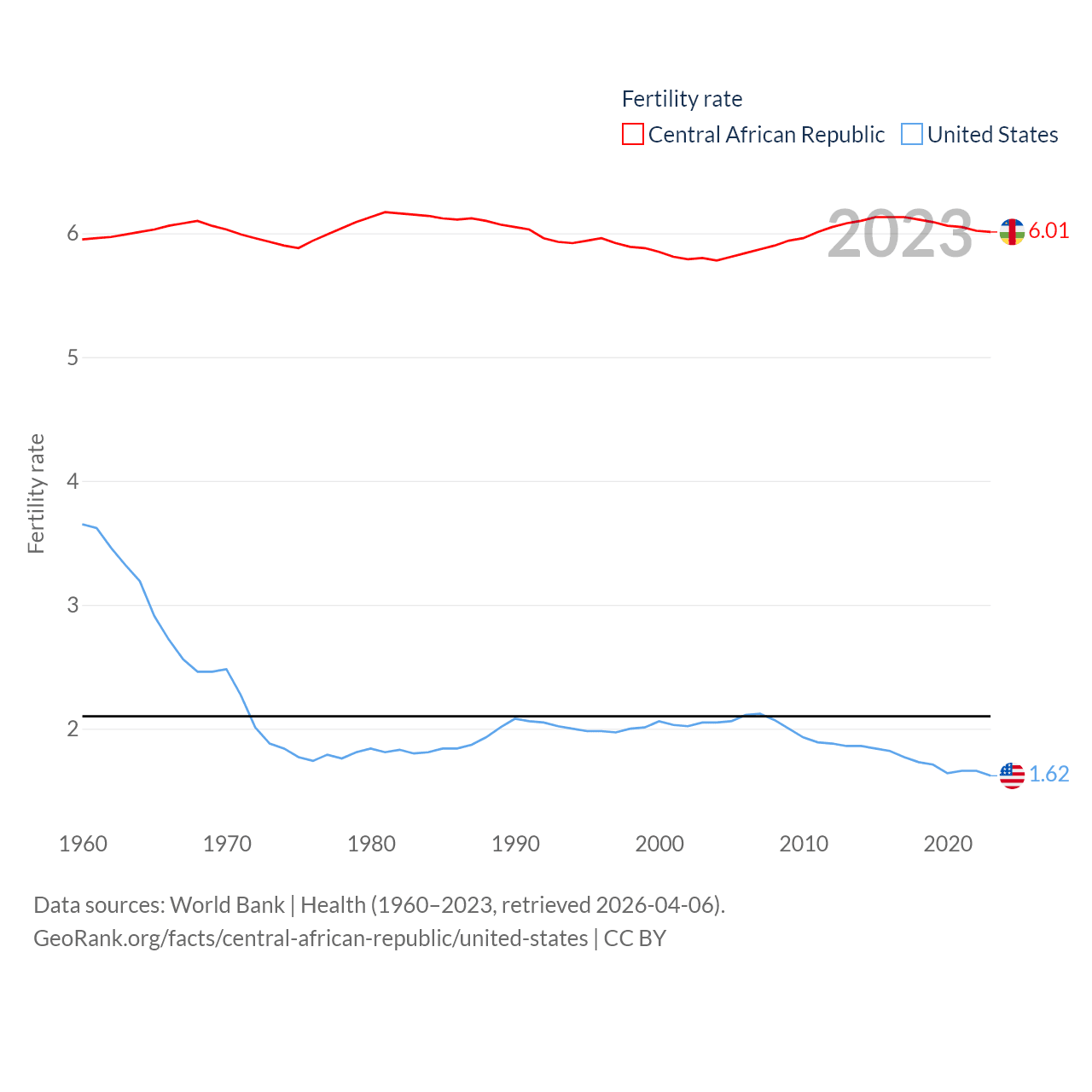 Fertility rate
Central African Republic United States

2023

6.01

1.62

Fertility rate

6
5
4
3
2

1960 1970 1980 1990 2000 2010 2020

Data sources: World Bank | Health (1960–2023, retrieved 2026-04-06).
GeoRank.org/facts/central-african-republic/united-states | CC BY